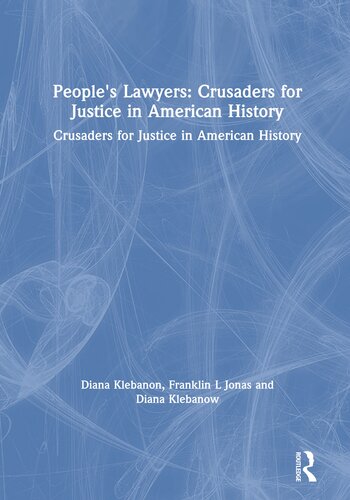 People's Lawyers: Crusaders for Justice in American History

Crusaders for Justice in American History

Diana Klebanon, Franklin L Jonas and Diana Klebanow

ROUTLEDGE